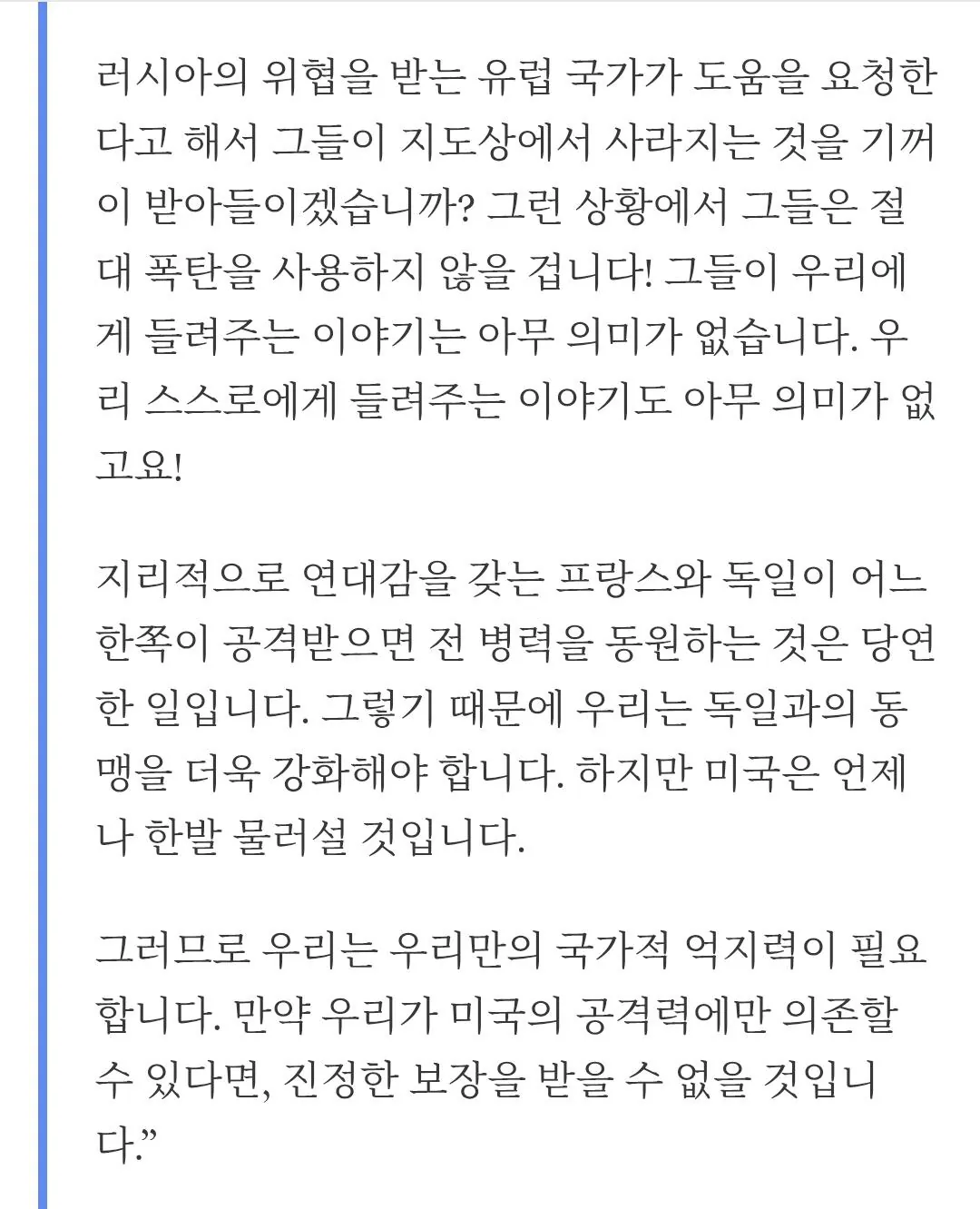 러시아의 위협을 받는 유럽 국가가 도움을 요청한다고 해서 그들이 지도상에서 사라지는 것을 기꺼이 받아들이겠습니까? 그런 상황에서 그들은 절대 폭탄을 사용하지 않을 겁니다! 그들이 우리에게 들려주는 이야기는 아무 의미가 없습니다. 우리 스스로에게 들려주는 이야기도 아무 의미가 없고요!

지리적으로 연대감을 갖는 프랑스와 독일이 어느 한쪽이 공격받으면 전 병력을 동원하는 것은 당연한 일입니다. 그렇기 때문에 우리는 독일과의 동맹을 더욱 강화해야 합니다. 하지만 미국은 언제나 한발 물러설 것입니다.

그러므로 우리는 우리만의 국가적 억지력이 필요합니다. 만약 우리가 미국의 공격력에만 의존할 수 있다면, 진정한 보장을 받을 수 없을 것입니다.”